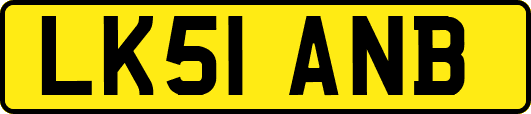 LK51 ANB